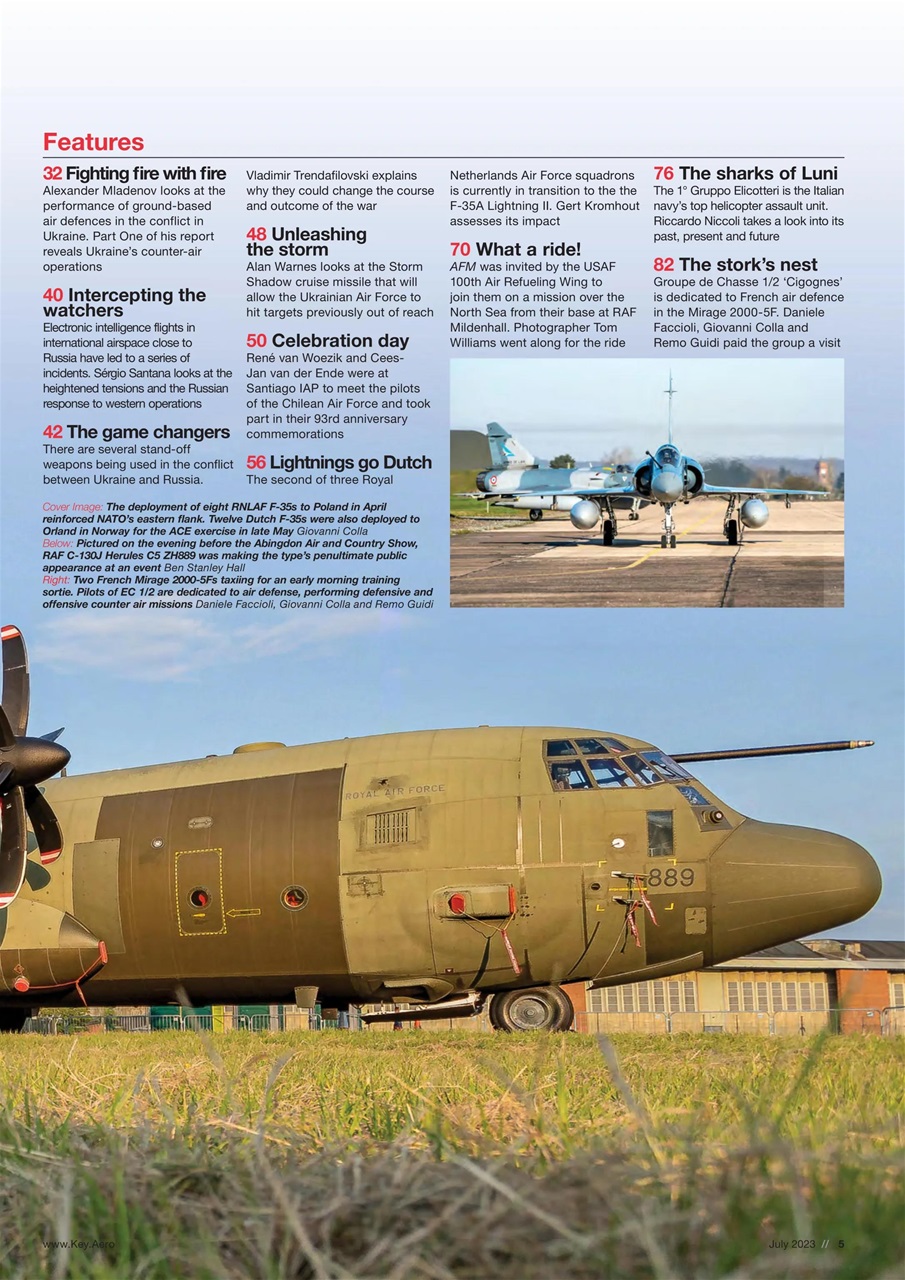 Features

32 Fighting fire with fire
Alexander Mladenov looks at the performance of ground-based air defences in the conflict in Ukraine. Part One of his report reveals Ukraine's counter-air operations

40 Intercepting the watchers
Electronic intelligence flights in international airspace close to Russia have led to a series of incidents. Sérgio Santana looks at the heightened tensions and the Russian response to western operations

42 The game changers
There are several stand-off weapons being used in the conflict between Ukraine and Russia. Vladimir Trendafilovski explains why they could change the course and outcome of the war

48 Unleashing the storm
Alan Warnes looks at the Storm Shadow cruise missile that will allow the Ukrainian Air Force to hit targets previously out of reach

50 Celebration day
René van Woezik and Cees-Jan van der Ende were at Santiago IAP to meet the pilots of the Chilean Air Force and took part in their 93rd anniversary commemorations

56 Lightnings go Dutch
The second of three Royal Netherlands Air Force squadrons is currently in transition to the the F-35A Lightning II. Gert Kromhout assesses its impact

70 What a ride!
AFM was invited by the USAF 100th Air Refueling Wing to join them on a mission over the North Sea from their base at RAF Mildenhall. Photographer Tom Williams went along for the ride

76 The sharks of Luni
The 1° Gruppo Elicotteri is the Italian navy's top helicopter assault unit. Riccardo Niccoli takes a look into its past, present and future

82 The stork's nest
Groupe de Chasse 1/2 'Cigognes' is dedicated to French air defence in the Mirage 2000-5F. Daniele Faccioli, Giovanni Colla and Remo Guidi paid the group a visit

Cover Image: The deployment of eight RNLAF F-35s to Poland in April reinforced NATO's eastern flank. Twelve Dutch F-35s were also deployed to Orland in Norway for the ACE exercise in late May Giovanni Colla
Below: Pictured on the evening before the Abingdon Air and Country Show, RAF C-130J Herules C5 ZH889 was making the type's penultimate public appearance at an event Ben Stanley Hall
Right: Two French Mirage 2000-5Fs taxiing for an early morning training sortie. Pilots of EC 1/2 are dedicated to air defense, performing defensive and offensive counter air missions Daniele Faccioli, Giovanni Colla and Remo Guidi

ROYAL AIR FORCE
889

www.Key.Aero
July 2023 // 5